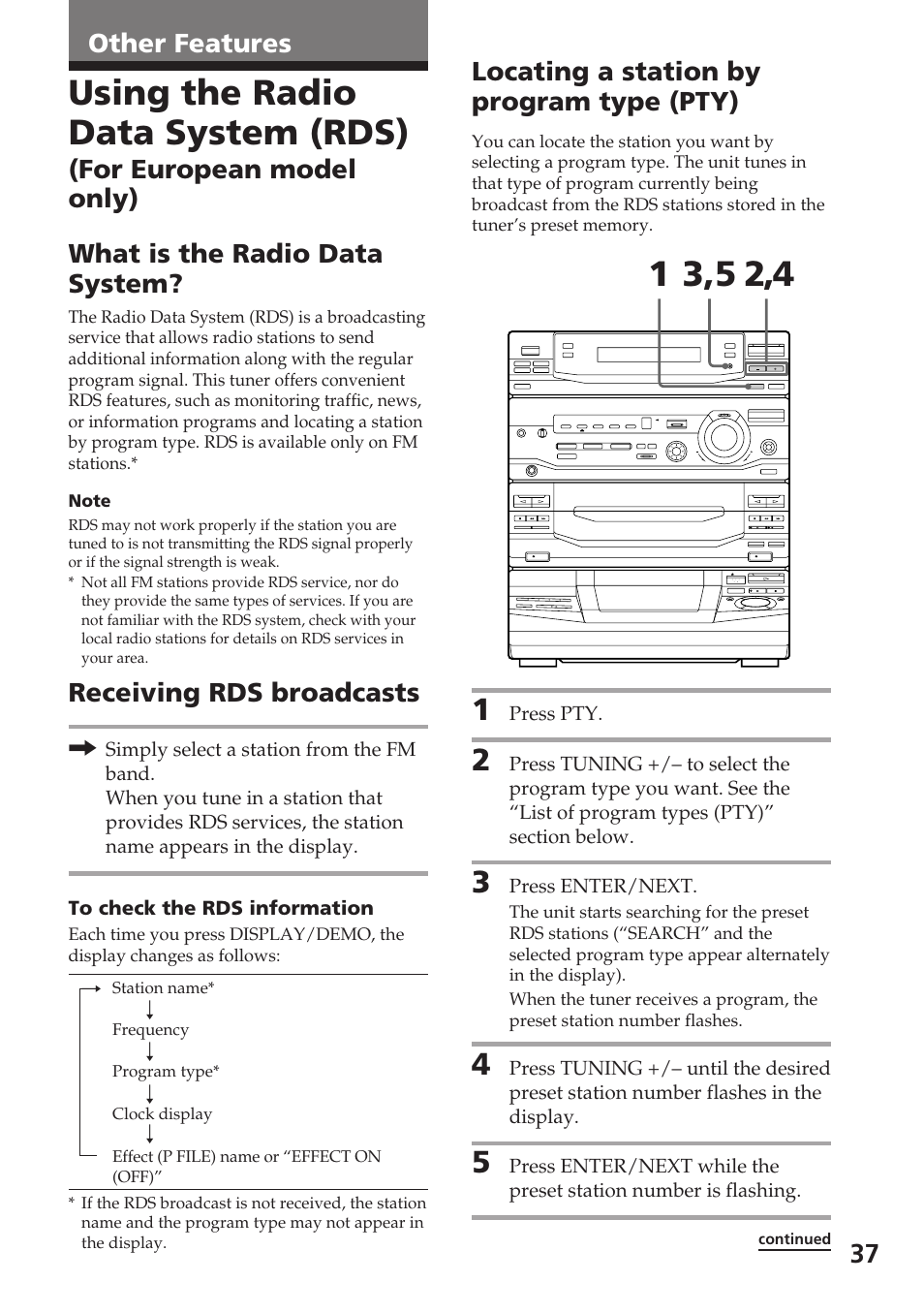 Other Features

Using the Radio Data System (RDS)
(For European model only)

What is the Radio Data System?

The Radio Data System (RDS) is a broadcasting service that allows radio stations to send additional information along with the regular program signal. This tuner offers convenient RDS features, such as monitoring traffic, news, or information programs and locating a station by program type. RDS is available only on FM stations.*

Note
RDS may not work properly if the station you are tuned to is not transmitting the RDS signal properly or if the signal strength is weak.
* Not all FM stations provide RDS service, nor do they provide the same types of services. If you are not familiar with the RDS system, check with your local radio stations for details on RDS services in your area.

Receiving RDS broadcasts

Simply select a station from the FM band.
When you tune in a station that provides RDS services, the station name appears in the display.

To check the RDS information
Each time you press DISPLAY/DEMO, the display changes as follows:

Station name*
Frequency
Program type*
Clock display
Effect (P FILE) name or “EFFECT ON (OFF)”

* If the RDS broadcast is not received, the station name and the program type may not appear in the display.

Locating a station by program type (PTY)

You can locate the station you want by selecting a program type. The unit tunes in that type of program currently being broadcast from the RDS stations stored in the tuner’s preset memory.

1 3,5 2,4

1 Press PTY.

2 Press TUNING +/– to select the program type you want. See the “List of program types (PTY)” section below.

3 Press ENTER/NEXT.
The unit starts searching for the preset RDS stations (“SEARCH” and the selected program type appear alternately in the display).
When the tuner receives a program, the preset station number flashes.

4 Press TUNING +/– until the desired preset station number flashes in the display.

5 Press ENTER/NEXT while the preset station number is flashing.

continued
37